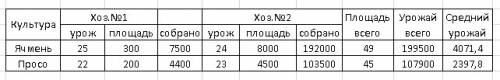 | Культура | Хоз.№1 | | | Хоз.№2 | | | Площадь всего | Урожай всего | Средний урожай |
|---|---|---|---|---|---|---|---|---|---|
| | урож | площадь | собрано | урож | площадь | собрано | | | |
| Ячмень | 25 | 300 | 7500 | 24 | 8000 | 192000 | 49 | 199500 | 4071,4 |
| Просо | 22 | 200 | 4400 | 23 | 4500 | 103500 | 45 | 107900 | 2397,8 |